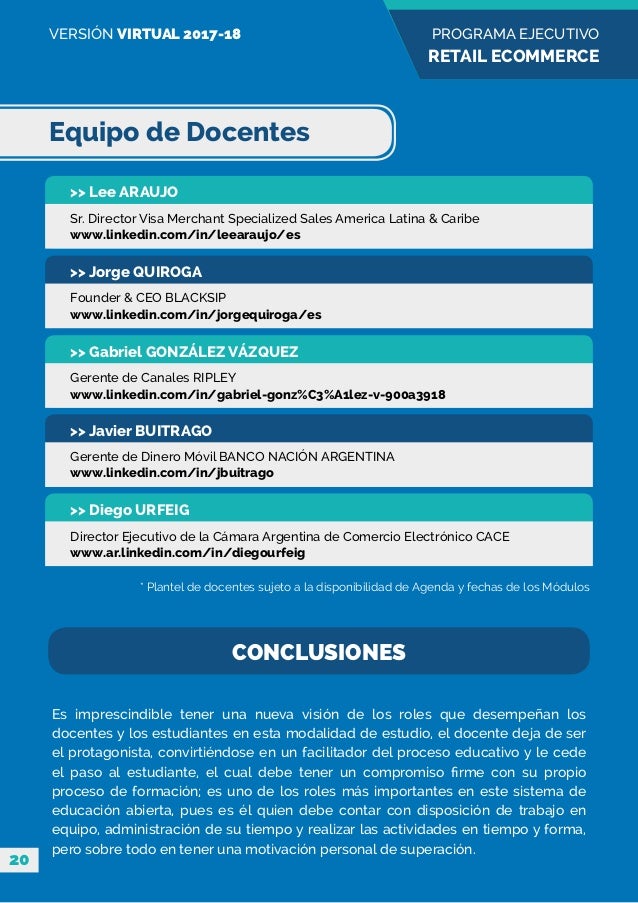 VERSIÓN VIRTUAL 2017-18

PROGRAMA EJECUTIVO
RETAIL ECOMMERCE

Equipo de Docentes

>> Lee ARAUJO

Sr. Director Visa Merchant Specialized Sales America Latina & Caribe
www.linkedin.com/in/leearaujo/es

>> Jorge QUIROGA

Founder & CEO BLACKSIP
www.linkedin.com/in/jorgequiroga/es

>> Gabriel GONZÁLEZ VÁZQUEZ

Gerente de Canales RIPLEY
www.linkedin.com/in/gabriel-gonz%C3%A1lez-v-900a3918

>> Javier BUITRAGO

Gerente de Dinero Móvil BANCO NACIÓN ARGENTINA
www.linkedin.com/in/jbuitrago

>> Diego URFEIG

Director Ejecutivo de la Cámara Argentina de Comercio Electrónico CACE
www.ar.linkedin.com/in/diegourfeig

* Plantel de docentes sujeto a la disponibilidad de Agenda y fechas de los Módulos

CONCLUSIONES

Es imprescindible tener una nueva visión de los roles que desempeñan los docentes y los estudiantes en esta modalidad de estudio, el docente deja de ser el protagonista, convirtiéndose en un facilitador del proceso educativo y le cede el paso al estudiante, el cual debe tener un compromiso firme con su propio proceso de formación; es uno de los roles más importantes en este sistema de educación abierta, pues es él quien debe contar con disposición de trabajo en equipo, administración de su tiempo y realizar las actividades en tiempo y forma, pero sobre todo en tener una motivación personal de superación.

20